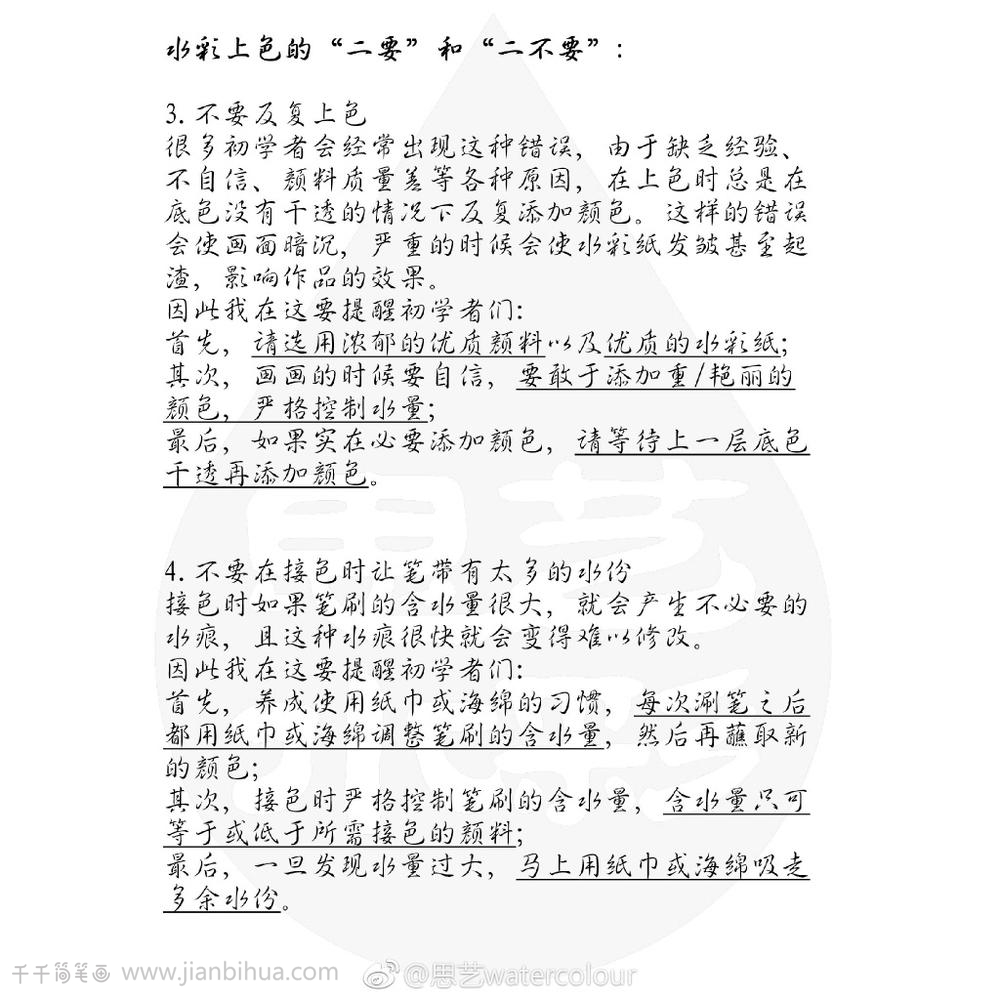 水彩上色的“二要”和“二不要”：

3. 不要反复上色
很多初学者会经常出现这种错误，由于缺乏经验、不自信、颜料质量差等各种原因，在上色时总是在底色没有干透的情况下反复添加颜色。这样的错误会使画面暗沉，严重的时候会使水彩纸发皱甚至起渣，影响作品的效果。
因此我在这要提醒初学者们：
首先，请选用浓郁的优质颜料以及优质的水彩纸；
其次，画画的时候要自信，要敢于添加重/艳丽的颜色，严格控制水量；
最后，如果实在必要添加颜色，请等待上一层底色干透再添加颜色。

4. 不要在接色时让笔带有太多的水份
接色时如果笔刷的含水量很大，就会产生不必要的水痕，且这种水痕很快就会变得难以修改。
因此我在这要提醒初学者们：
首先，养成使用纸巾或海绵的习惯，每次涮笔之后都用纸巾或海绵调整笔刷的含水量，然后再蘸取新的颜色；
其次，接色时严格控制笔刷的含水量，含水量只可等于或低于所需接色的颜料；
最后，一旦发现水量过大，马上用纸巾或海绵吸走多余水份。

千千简笔画 www.jianbihua.com @思艺watercolour